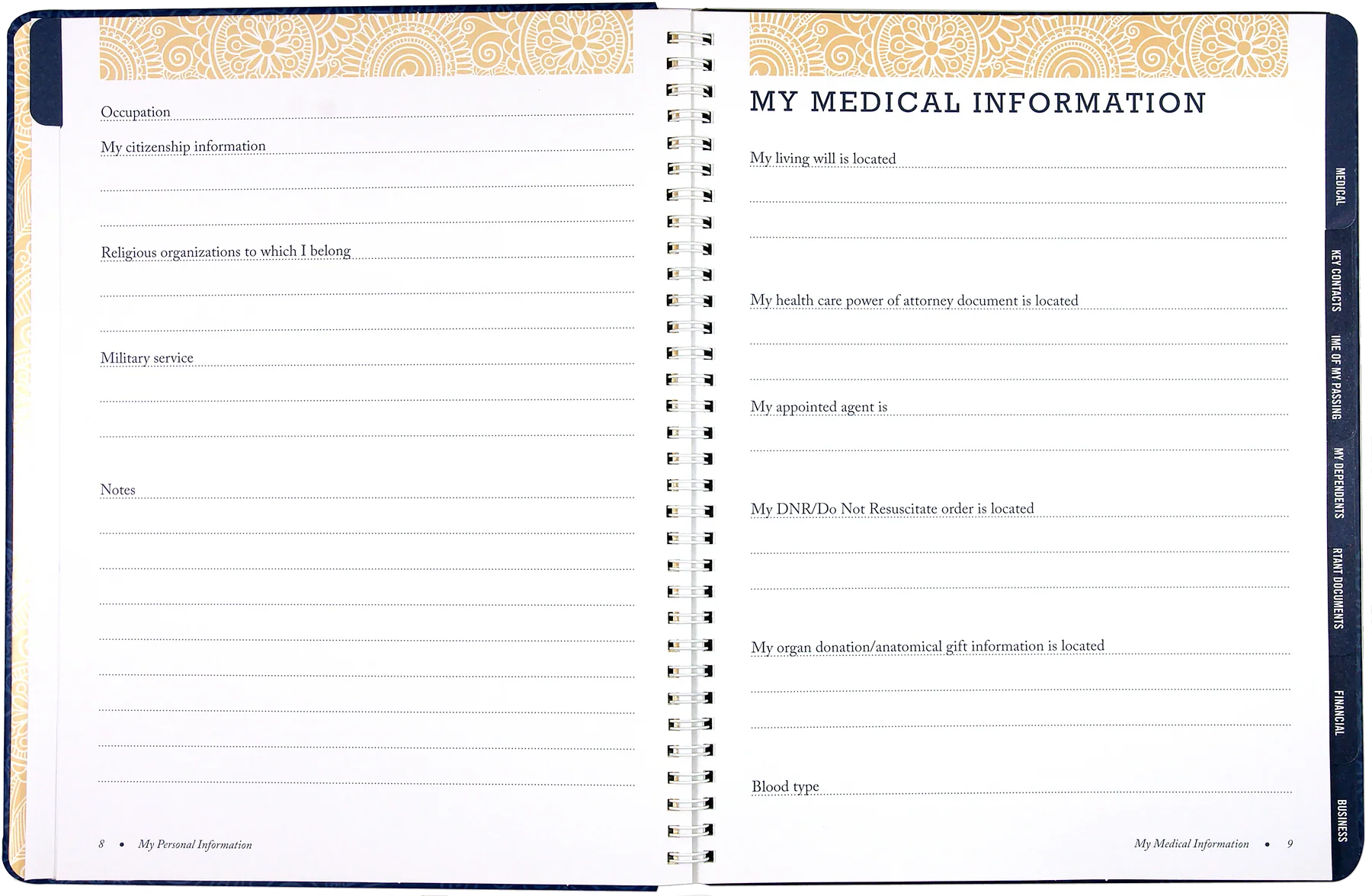 Occupation

My citizenship information

Religious organizations to which I belong

Military service

Notes

8 • My Personal Information

MY MEDICAL INFORMATION

My living will is located

My health care power of attorney document is located

My appointed agent is

My DNR/Do Not Resuscitate order is located

My organ donation/anatomical gift information is located

Blood type

My Medical Information • 9

MEDICAL

KEY CONTACTS

IME OF MY PASSING

MY DEPENDENTS

RTANT DOCUMENTS

FINANCIAL

BUSINESS